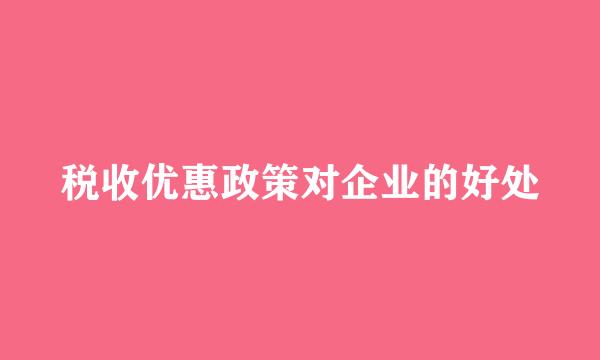 税收优惠政策对企业的好处